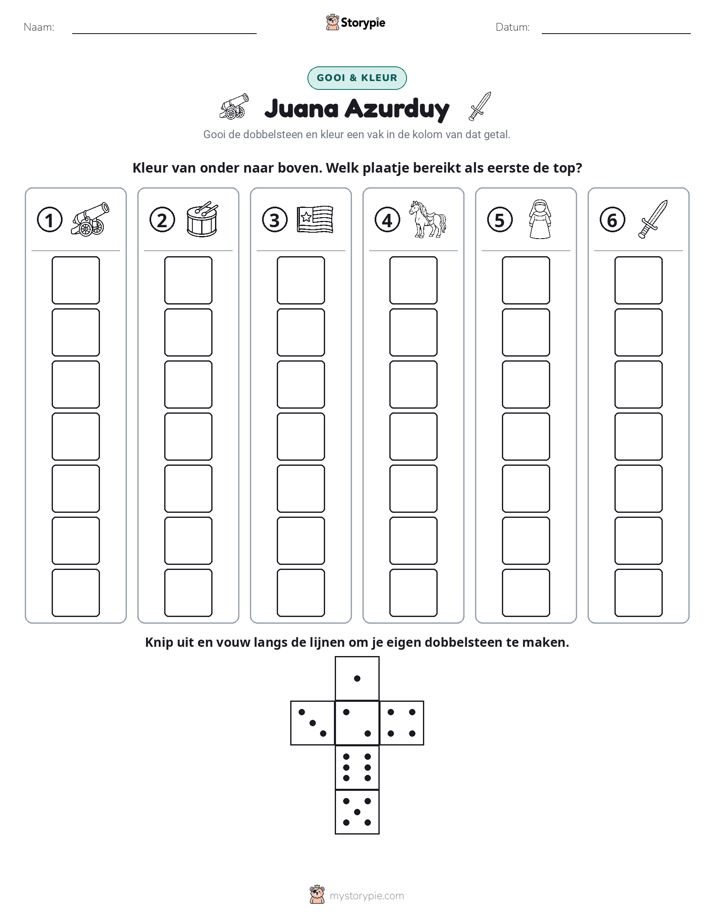 Naam: ____ Storypie Datum: ____

GOOI & KLEUR

Juana Azurduy

Gooi de dobbelsteen en kleur een vak in de kolom van dat getal.

Kleur van onder naar boven. Welk plaatje bereikt als eerste de top?

1 2 3 4 5 6

Knip uit en vouw langs de lijnen om je eigen dobbelsteen te maken.

mystorypie.com